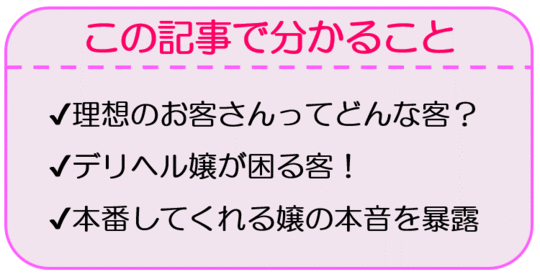 この記事で分かること

✔理想のお客さんってどんな客？

✔デリヘル嬢が困る客！

✔本番してくれる嬢の本音を暴露